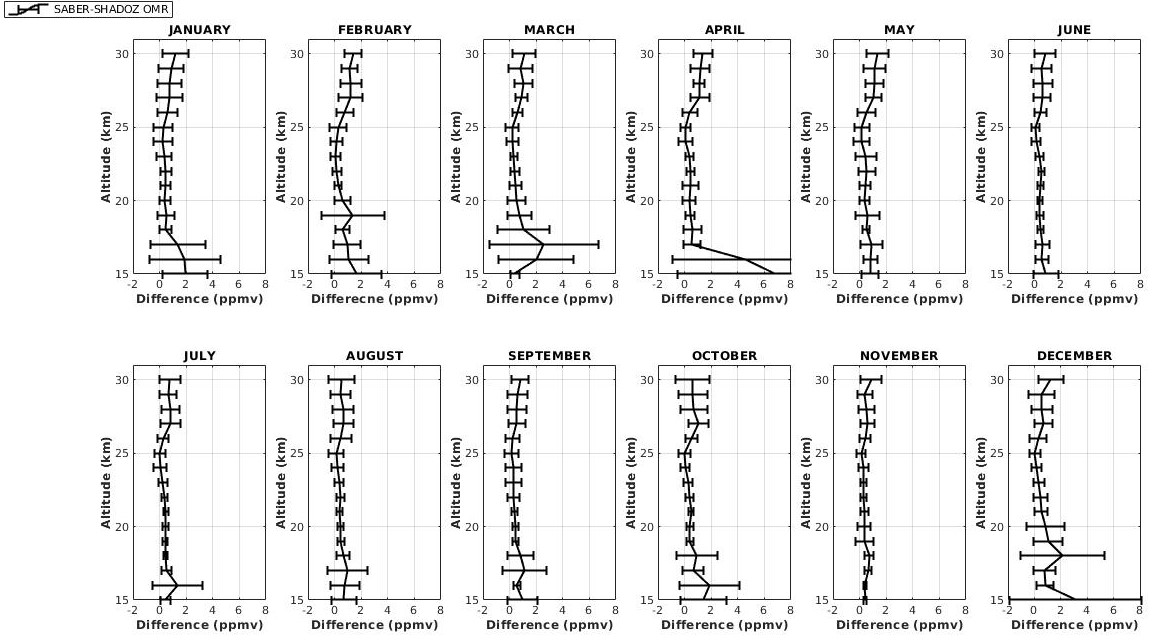 SABER-SHADOZ OMR

JANUARY
Altitude (km)
30
25
20
15
-2 0 2 4 6 8
Difference (ppmv)

FEBRUARY
Altitude (km)
30
25
20
15
-2 0 2 4 6 8
Differecne (ppmv)

MARCH
Altitude (km)
30
25
20
15
-2 0 2 4 6 8
Difference (ppmv)

APRIL
Altitude (km)
30
25
20
15
-2 0 2 4 6 8
Difference (ppmv)

MAY
Altitude (km)
30
25
20
15
-2 0 2 4 6 8
Difference (ppmv)

JUNE
Altitude (km)
30
25
20
15
-2 0 2 4 6 8
Difference (ppmv)

JULY
Altitude (km)
30
25
20
15
-2 0 2 4 6 8
Difference (ppmv)

AUGUST
Altitude (km)
30
25
20
15
-2 0 2 4 6 8
Difference (ppmv)

SEPTEMBER
Altitude (km)
30
25
20
15
-2 0 2 4 6 8
Difference (ppmv)

OCTOBER
Altitude (km)
30
25
20
15
-2 0 2 4 6 8
Difference (ppmv)

NOVEMBER
Altitude (km)
30
25
20
15
-2 0 2 4 6 8
Difference (ppmv)

DECEMBER
Altitude (km)
30
25
20
15
-2 0 2 4 6 8
Difference (ppmv)